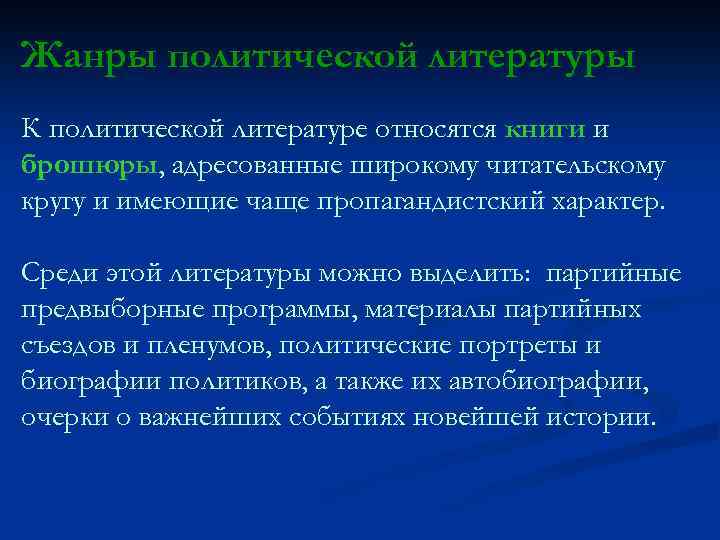 Жанры политической литературы

К политической литературе относятся книги и брошюры, адресованные широкому читательскому кругу и имеющие чаще пропагандистский характер.

Среди этой литературы можно выделить:  партийные предвыборные программы, материалы партийных съездов и пленумов, политические портреты и биографии политиков, а также их автобиографии, очерки о важнейших событиях новейшей истории.